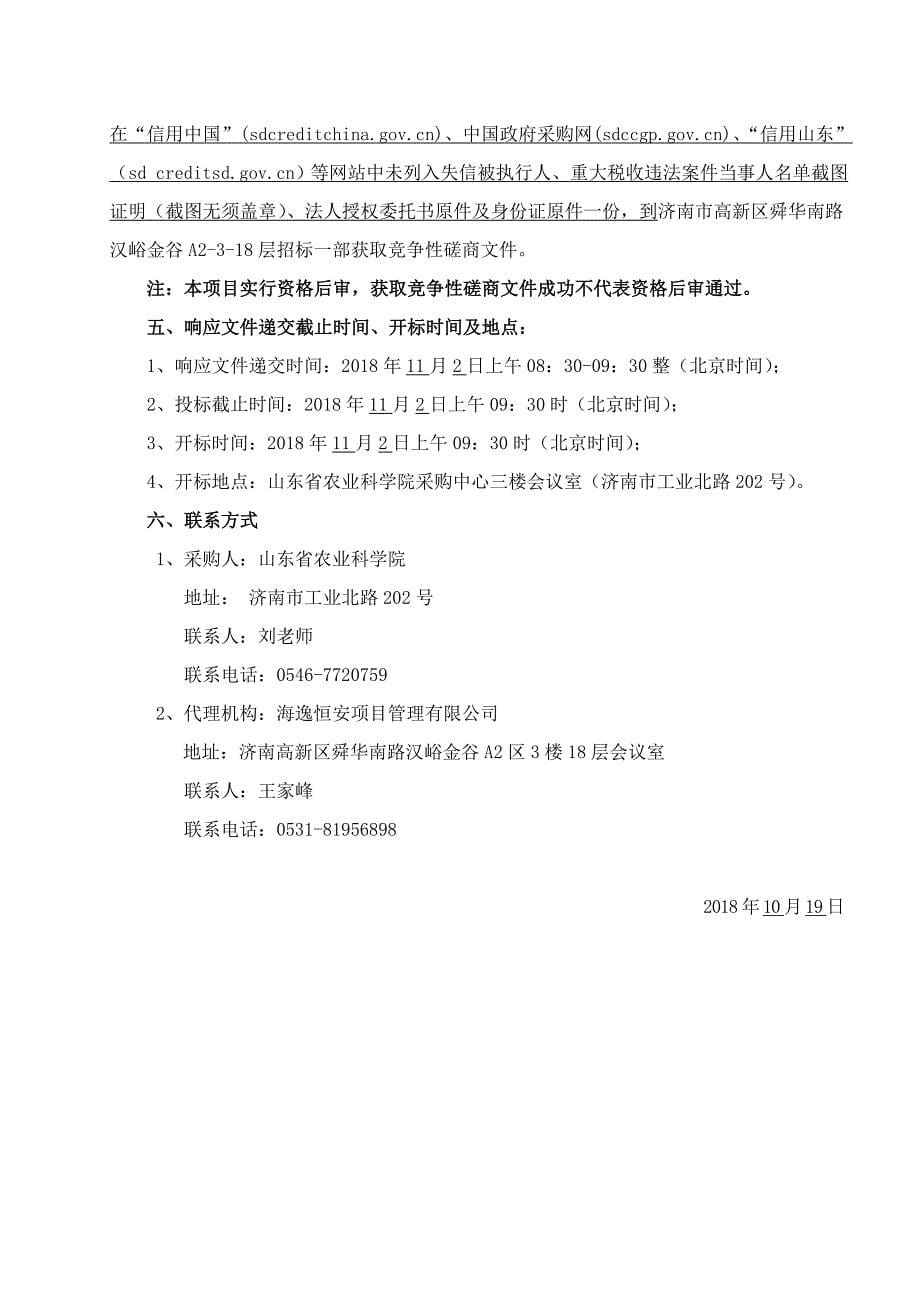 在“信用中国”(sdcreditchina.gov.cn)、中国政府采购网(sdccgp.gov.cn)、“信用山东”（sd creditsd.gov.cn）等网站中未列入失信被执行人、重大税收违法案件当事人名单截图证明（截图无须盖章）、法人授权委托书原件及身份证原件一份，到济南市高新区舜华南路汉峪金谷 A2-3-18 层招标一部获取竞争性磋商文件。

注：本项目实行资格后审，获取竞争性磋商文件成功不代表资格后审通过。

五、响应文件递交截止时间、开标时间及地点：

1、响应文件递交时间：2018 年 11 月 2 日上午 08：30-09：30 整（北京时间）;

2、投标截止时间：2018 年 11 月 2 日上午 09：30 时（北京时间）;

3、开标时间：2018 年 11 月 2 日上午 09：30 时（北京时间）;

4、开标地点：山东省农业科学院采购中心三楼会议室（济南市工业北路 202 号）。

六、联系方式

1、采购人：山东省农业科学院

地址： 济南市工业北路 202 号

联系人：刘老师

联系电话：0546-7720759

2、代理机构：海逸恒安项目管理有限公司

地址：济南高新区舜华南路汉峪金谷 A2 区 3 楼 18 层会议室

联系人：王家峰

联系电话：0531-81956898

2018 年 10 月 19 日